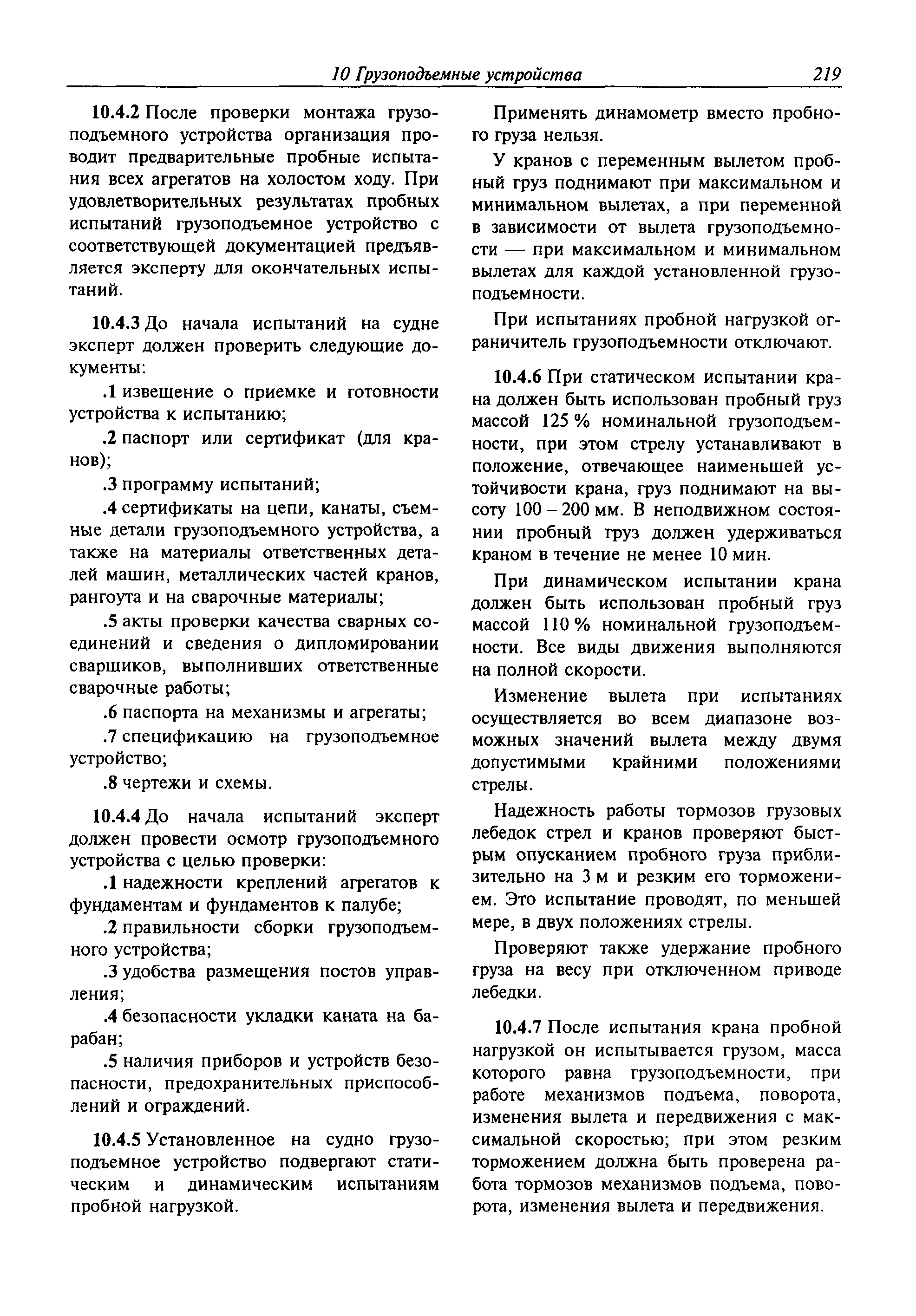 10 Грузоподъемные устройства 219

10.4.2 После проверки монтажа грузоподъемного устройства организация проводит предварительные пробные испытания всех агрегатов на холостом ходу. При удовлетворительных результатах пробных испытаний грузоподъемное устройство с соответствующей документацией предъявляется эксперту для окончательных испытаний.

10.4.3 До начала испытаний на судне эксперт должен проверить следующие документы:

.1 извещение о приемке и готовности устройства к испытанию;

.2 паспорт или сертификат (для кранов);

.3 программу испытаний;

.4 сертификаты на цепи, канаты, съемные детали грузоподъемного устройства, а также на материалы ответственных деталей машин, металлических частей кранов, рангоута и на сварочные материалы;

.5 акты проверки качества сварных соединений и сведения о дипломировании сварщиков, выполнивших ответственные сварочные работы;

.6 паспорта на механизмы и агрегаты;

.7 спецификацию на грузоподъемное устройство;

.8 чертежи и схемы.

10.4.4 До начала испытаний эксперт должен провести осмотр грузоподъемного устройства с целью проверки:

.1 надежности креплений агрегатов к фундаментам и фундаментов к палубе;

.2 правильности сборки грузоподъемного устройства;

.3 удобства размещения постов управления;

.4 безопасности укладки каната на барабан;

.5 наличия приборов и устройств безопасности, предохранительных приспособлений и ограждений.

10.4.5 Установленное на судно грузоподъемное устройство подвергают статическим и динамическим испытаниям пробной нагрузкой.

Применять динамометр вместо пробного груза нельзя.

У кранов с переменным вылетом пробный груз поднимают при максимальном и минимальном вылетах, а при переменной в зависимости от вылета грузоподъемности — при максимальном и минимальном вылетах для каждой установленной грузоподъемности.

При испытаниях пробной нагрузкой ограничитель грузоподъемности отключают.

10.4.6 При статическом испытании крана должен быть использован пробный груз массой 125 % номинальной грузоподъемности, при этом стрелу устанавливают в положение, отвечающее наименьшей устойчивости крана, груз поднимают на высоту 100 – 200 мм. В неподвижном состоянии пробный груз должен удерживаться краном в течение не менее 10 мин.

При динамическом испытании крана должен быть использован пробный груз массой 110 % номинальной грузоподъемности. Все виды движения выполняются на полной скорости.

Изменение вылета при испытаниях осуществляется во всем диапазоне возможных значений вылета между двумя допустимыми крайними положениями стрелы.

Надежность работы тормозов грузовых лебедок стрел и кранов проверяют быстрым опусканием пробного груза приблизительно на 3 м и резким его торможением. Это испытание проводят, по меньшей мере, в двух положениях стрелы.

Проверяют также удержание пробного груза на весу при отключенном приводе лебедки.

10.4.7 После испытания крана пробной нагрузкой он испытывается грузом, масса которого равна грузоподъемности, при работе механизмов подъема, поворота, изменения вылета и передвижения с максимальной скоростью; при этом резким торможением должна быть проверена работа тормозов механизмов подъема, поворота, изменения вылета и передвижения.